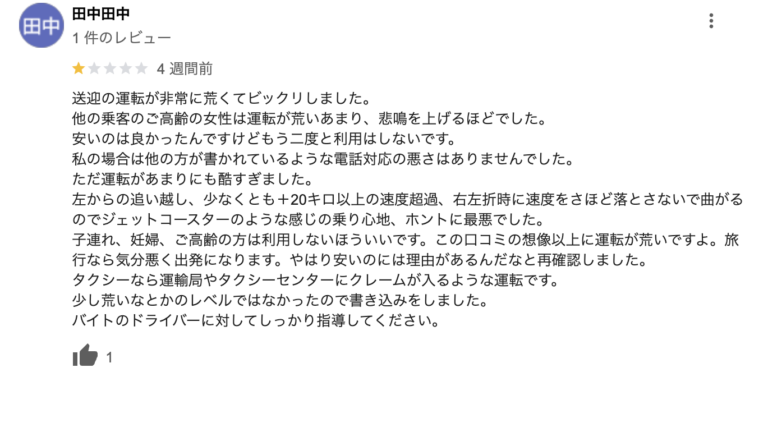 田中

田中田中
1 件のレビュー

4 週間前

送迎の運転が非常に荒くてビックリしました。
他の乗客のご高齢の女性は運転が荒いあまり、悲鳴を上げるほどでした。
安いのは良かったんですけどもう二度と利用はしないです。
私の場合は他の方が書かれているような電話対応の悪さはありませんでした。
ただ運転があまりにも酷すぎました。
左からの追い越し、少なくとも＋20キロ以上の速度超過、右左折時に速度をさほど落とさないで曲がるのでジェットコースターのような感じの乗り心地、ホントに最悪でした。
子連れ、妊婦、ご高齢の方は利用しないほういいです。この口コミの想像以上に運転が荒いですよ。旅行なら気分悪く出発になります。やはり安いのには理由があるんだなと再確認しました。
タクシーなら運輸局やタクシーセンターにクレームが入るような運転です。
少し荒いなとかのレベルではなかったので書き込みをしました。
バイトのドライバーに対してしっかり指導してください。

1